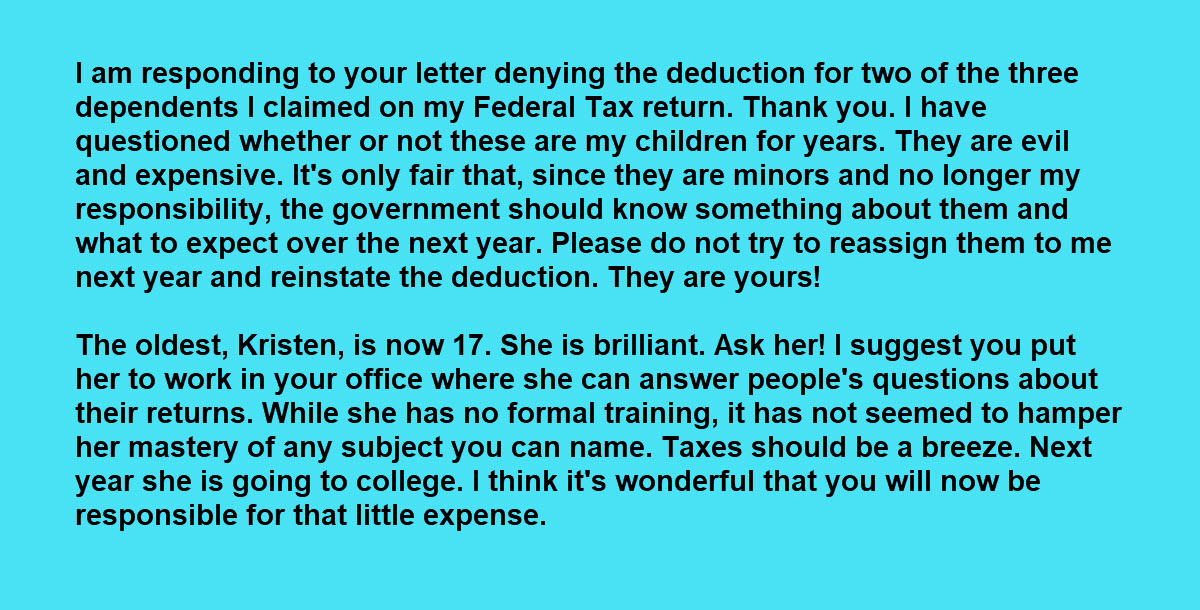 I am responding to your letter denying the deduction for two of the three dependents I claimed on my Federal Tax return. Thank you. I have questioned whether or not these are my children for years. They are evil and expensive. It's only fair that, since they are minors and no longer my responsibility, the government should know something about them and what to expect over the next year. Please do not try to reassign them to me next year and reinstate the deduction. They are yours!

The oldest, Kristen, is now 17. She is brilliant. Ask her! I suggest you put her to work in your office where she can answer people's questions about their returns. While she has no formal training, it has not seemed to hamper her mastery of any subject you can name. Taxes should be a breeze. Next year she is going to college. I think it's wonderful that you will now be responsible for that little expense.